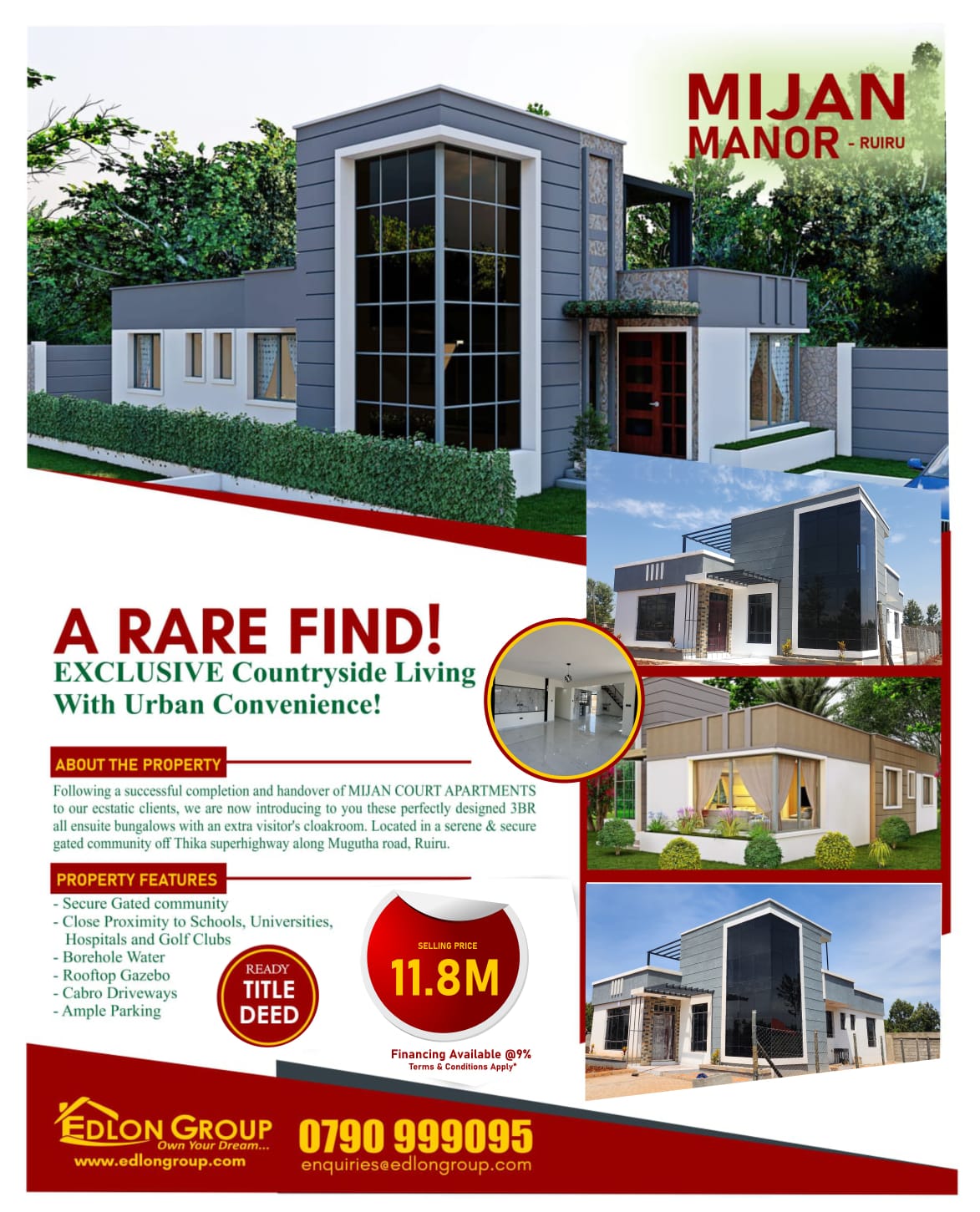 MIJAN MANOR - RUIRU

A RARE FIND!
EXCLUSIVE Countryside Living With Urban Convenience!

ABOUT THE PROPERTY

Following a successful completion and handover of MIJAN COURT APARTMENTS to our ecstatic clients, we are now introducing to you these perfectly designed 3BR all ensuite bungalows with an extra visitor's cloakroom. Located in a serene & secure gated community off Thika superhighway along Mugutha road, Ruiru.

PROPERTY FEATURES

- Secure Gated community
- Close Proximity to Schools, Universities, Hospitals and Golf Clubs
- Borehole Water
- Rooftop Gazebo
- Cabro Driveways
- Ample Parking

READY TITLE DEED

SELLING PRICE
11.8M

Financing Available @9%
Terms & Conditions Apply*

EDLON GROUP
Own Your Dream...
www.edlongroup.com

0790 999095
enquiries@edlongroup.com